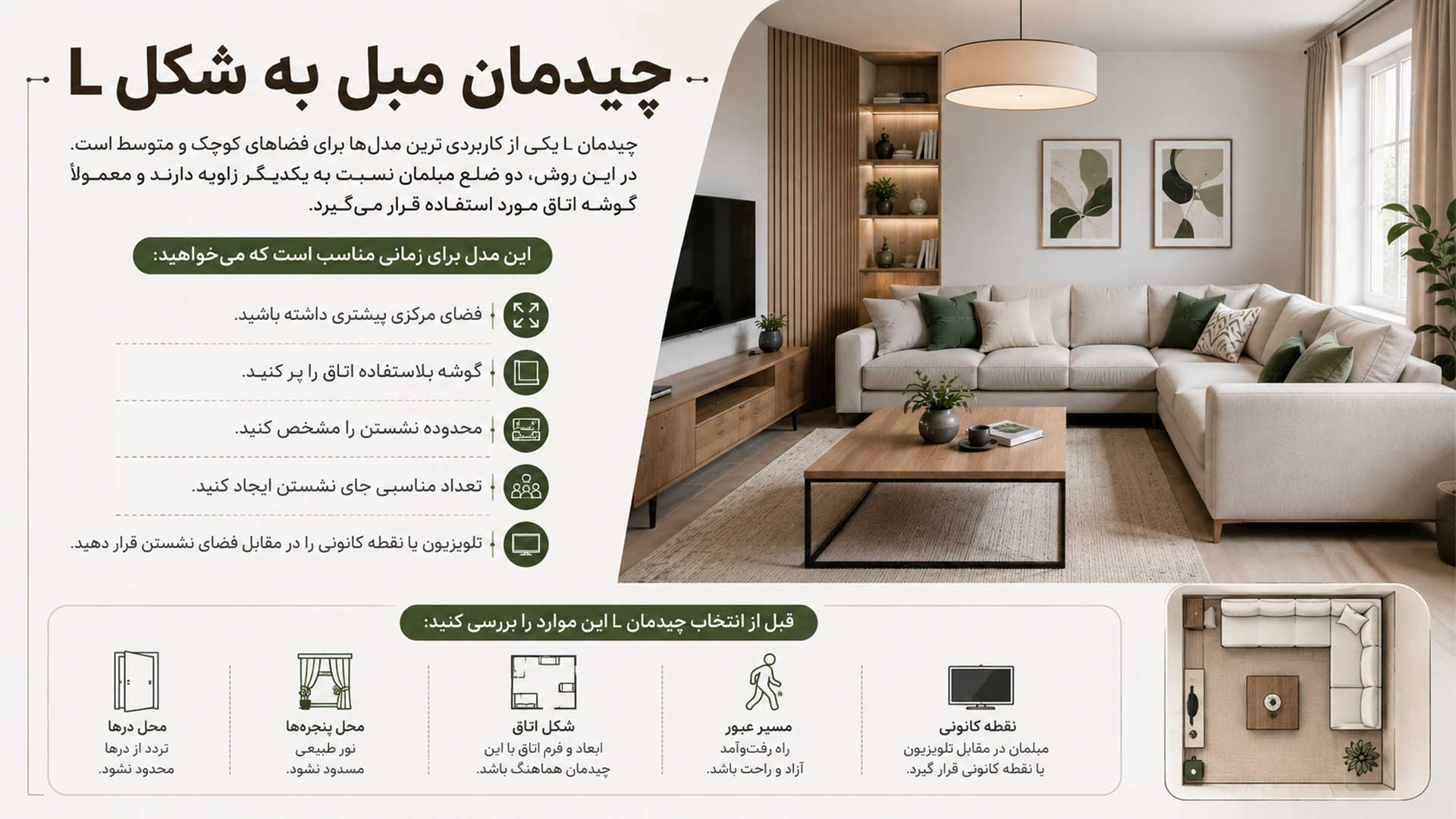 چیدمان مبل به شکل L

چیدمان L یکی از کاربردی ترین مدل‌ها برای فضاهای کوچک و متوسط است. در این روش، دو ضلع مبلمان نسبت به یکدیگر زاویه دارند و معمولاً گوشه اتاق مورد استفاده قرار می‌گیرد.

این مدل برای زمانی مناسب است که می‌خواهید:

فضای مرکزی بیشتری داشته باشید.

گوشه بلااستفاده اتاق را پر کنید.

محدوده نشستن را مشخص کنید.

تعداد مناسبی جای نشستن ایجاد کنید.

تلویزیون یا نقطه کانونی را در مقابل فضای نشستن قرار دهید.

قبل از انتخاب چیدمان L این موارد را بررسی کنید:

نقطه کانونی
مبلمان در مقابل تلویزیون یا نقطه کانونی قرار گیرد.

مسیر عبور
راه رفت‌وآمد آزاد و راحت باشد.

شکل اتاق
ابعاد و فرم اتاق با این چیدمان هماهنگ باشد.

محل پنجره‌ها
نور طبیعی مسدود نشود.

محل درها
تردد از درها محدود نشود.